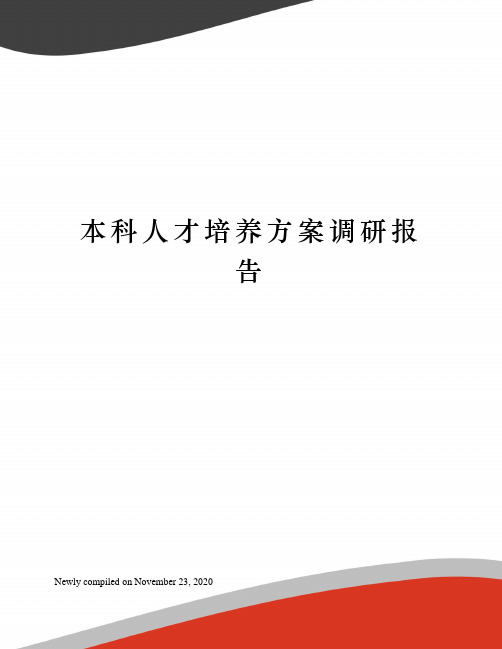 本科人才培养方案调研报告

Newly compiled on November 23, 2020